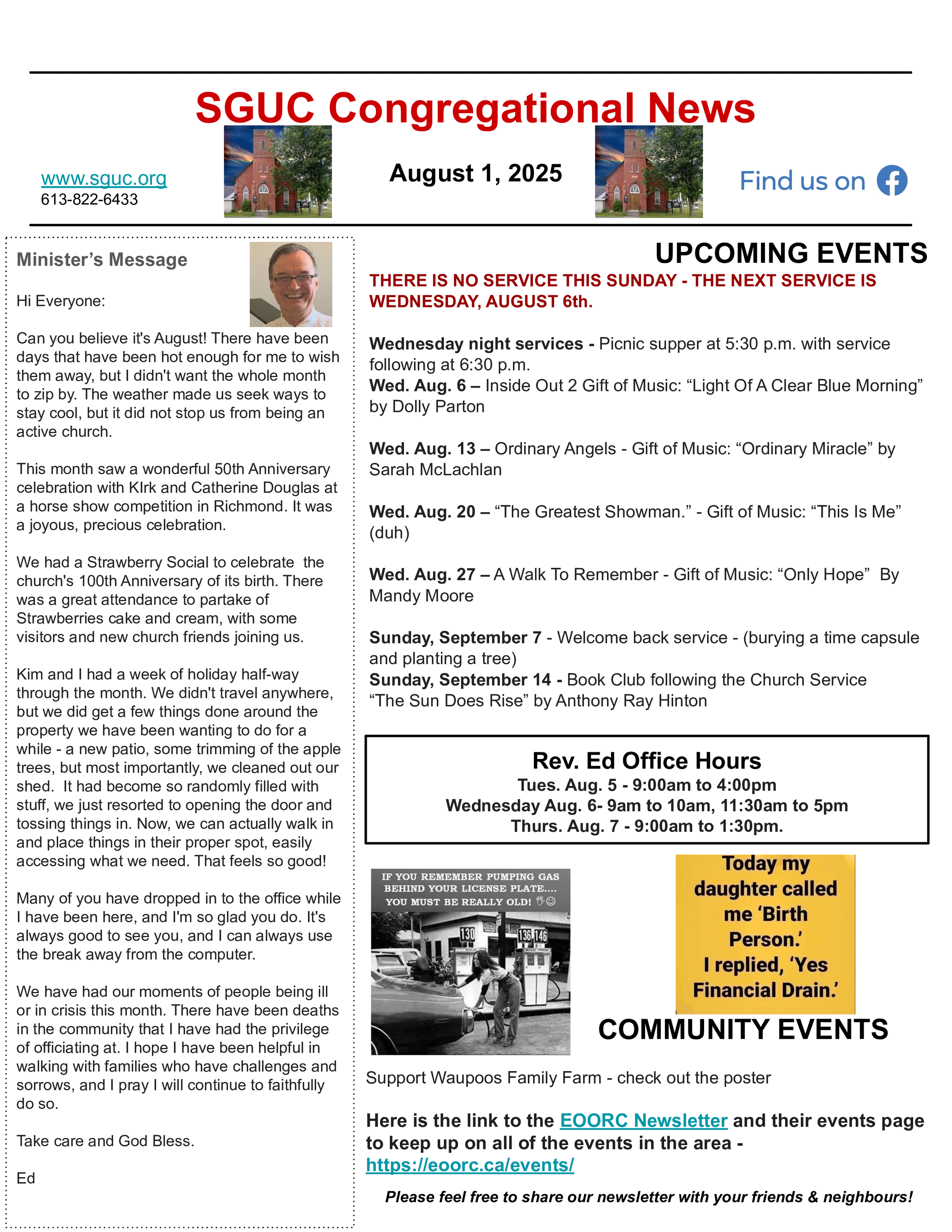 SGUC Congregational News

www.sguc.org
613-822-6433

August 1, 2025

Find us on

Minister's Message

Hi Everyone:

Can you believe it's August! There have been days that have been hot enough for me to wish them away, but I didn't want the whole month to zip by. The weather made us seek ways to stay cool, but it did not stop us from being an active church.

This month saw a wonderful 50th Anniversary celebration with KIrk and Catherine Douglas at a horse show competition in Richmond. It was a joyous, precious celebration.

We had a Strawberry Social to celebrate the church's 100th Anniversary of its birth. There was a great attendance to partake of Strawberries cake and cream, with some visitors and new church friends joining us.

Kim and I had a week of holiday half-way through the month. We didn't travel anywhere, but we did get a few things done around the property we have been wanting to do for a while - a new patio, some trimming of the apple trees, but most importantly, we cleaned out our shed. It had become so randomly filled with stuff, we just resorted to opening the door and tossing things in. Now, we can actually walk in and place things in their proper spot, easily accessing what we need. That feels so good!

Many of you have dropped in to the office while I have been here, and I'm so glad you do. It's always good to see you, and I can always use the break away from the computer.

We have had our moments of people being ill or in crisis this month. There have been deaths in the community that I have had the privilege of officiating at. I hope I have been helpful in walking with families who have challenges and sorrows, and I pray I will continue to faithfully do so.

Take care and God Bless.

Ed

UPCOMING EVENTS

THERE IS NO SERVICE THIS SUNDAY - THE NEXT SERVICE IS WEDNESDAY, AUGUST 6th.

Wednesday night services - Picnic supper at 5:30 p.m. with service following at 6:30 p.m.
Wed. Aug. 6 – Inside Out 2 Gift of Music: “Light Of A Clear Blue Morning” by Dolly Parton

Wed. Aug. 13 – Ordinary Angels - Gift of Music: “Ordinary Miracle” by Sarah McLachlan

Wed. Aug. 20 – “The Greatest Showman.” - Gift of Music: “This Is Me” (duh)

Wed. Aug. 27 – A Walk To Remember - Gift of Music: “Only Hope” By Mandy Moore

Sunday, September 7 - Welcome back service - (burying a time capsule and planting a tree)
Sunday, September 14 - Book Club following the Church Service “The Sun Does Rise” by Anthony Ray Hinton

Rev. Ed Office Hours
Tues. Aug. 5 - 9:00am to 4:00pm
Wednesday Aug. 6- 9am to 10am, 11:30am to 5pm
Thurs. Aug. 7 - 9:00am to 1:30pm.

IF YOU REMEMBER PUMPING GAS BEHIND YOUR LICENSE PLATE.... YOU MUST BE REALLY OLD!

130 136 146

Today my daughter called me ‘Birth Person.’ I replied, ‘Yes Financial Drain.’

COMMUNITY EVENTS

Support Waupoos Family Farm - check out the poster

Here is the link to the EOORC Newsletter and their events page to keep up on all of the events in the area - https://eoorc.ca/events/

Please feel free to share our newsletter with your friends & neighbours!